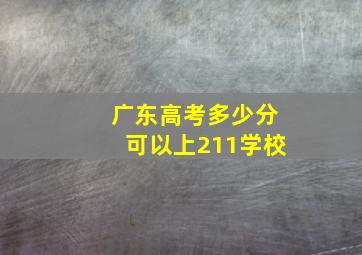 广东高考多少分
可以上211学校